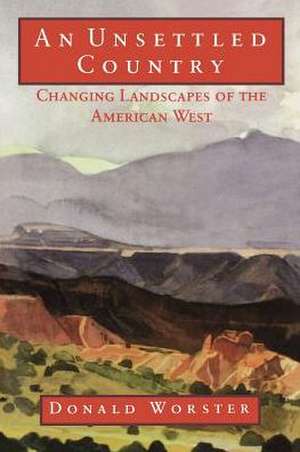 AN UNSETTLED COUNTRY

CHANGING LANDSCAPES OF THE AMERICAN WEST

DONALD WORSTER